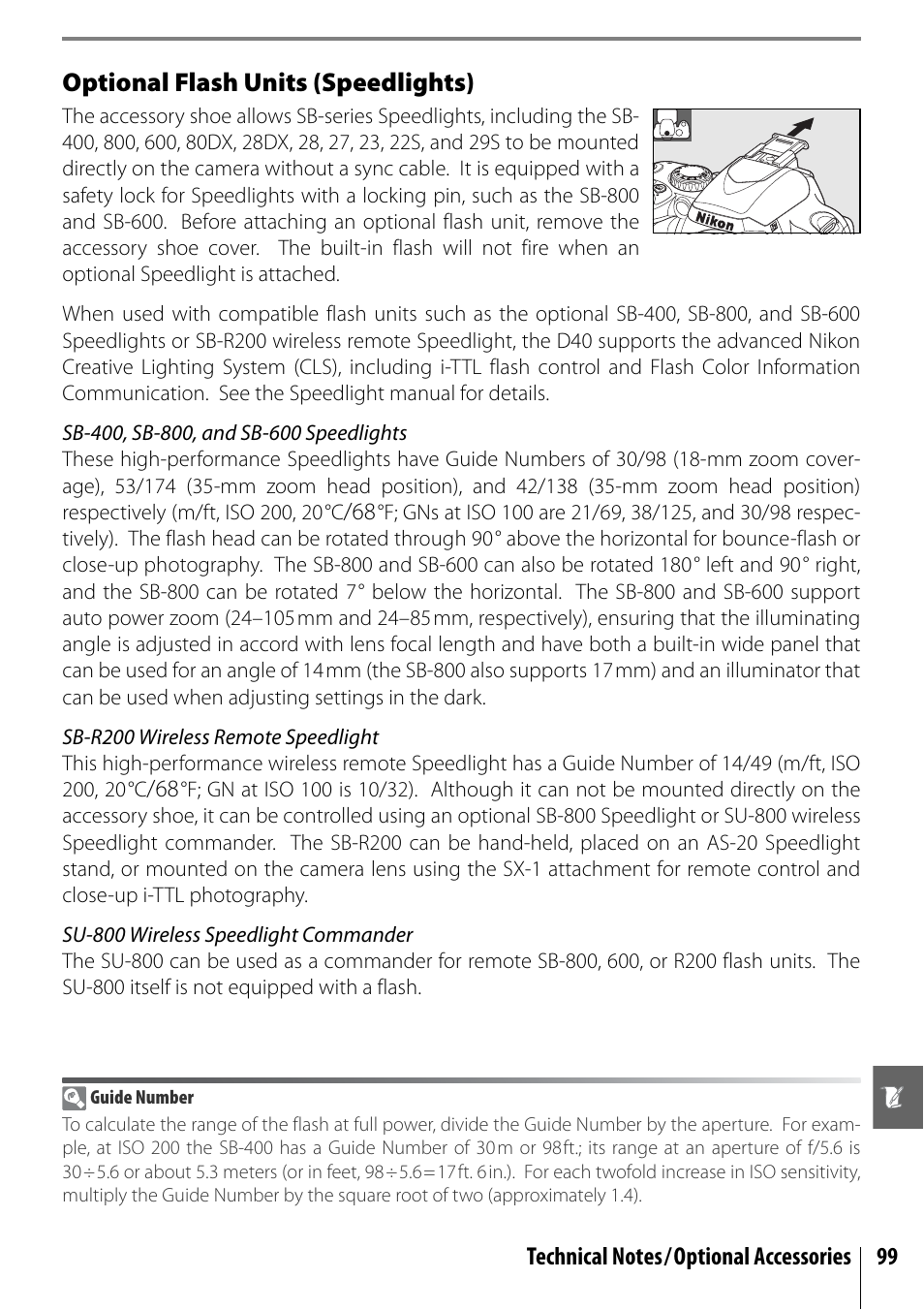 Optional Flash Units (Speedlights)

The accessory shoe allows SB-series Speedlights, including the SB-400, 800, 600, 80DX, 28DX, 28, 27, 23, 22S, and 29S to be mounted directly on the camera without a sync cable. It is equipped with a safety lock for Speedlights with a locking pin, such as the SB-800 and SB-600. Before attaching an optional flash unit, remove the accessory shoe cover. The built-in flash will not fire when an optional Speedlight is attached.

Nikon

When used with compatible flash units such as the optional SB-400, SB-800, and SB-600 Speedlights or SB-R200 wireless remote Speedlight, the D40 supports the advanced Nikon Creative Lighting System (CLS), including i-TTL flash control and Flash Color Information Communication. See the Speedlight manual for details.

SB-400, SB-800, and SB-600 Speedlights
These high-performance Speedlights have Guide Numbers of 30/98 (18-mm zoom coverage), 53/174 (35-mm zoom head position), and 42/138 (35-mm zoom head position) respectively (m/ft, ISO 200, 20°C/68°F; GNs at ISO 100 are 21/69, 38/125, and 30/98 respectively). The flash head can be rotated through 90° above the horizontal for bounce-flash or close-up photography. The SB-800 and SB-600 can also be rotated 180° left and 90° right, and the SB-800 can be rotated 7° below the horizontal. The SB-800 and SB-600 support auto power zoom (24–105 mm and 24–85 mm, respectively), ensuring that the illuminating angle is adjusted in accord with lens focal length and have both a built-in wide panel that can be used for an angle of 14 mm (the SB-800 also supports 17 mm) and an illuminator that can be used when adjusting settings in the dark.

SB-R200 Wireless Remote Speedlight
This high-performance wireless remote Speedlight has a Guide Number of 14/49 (m/ft, ISO 200, 20°C/68°F; GN at ISO 100 is 10/32). Although it can not be mounted directly on the accessory shoe, it can be controlled using an optional SB-800 Speedlight or SU-800 wireless Speedlight commander. The SB-R200 can be hand-held, placed on an AS-20 Speedlight stand, or mounted on the camera lens using the SX-1 attachment for remote control and close-up i-TTL photography.

SU-800 Wireless Speedlight Commander
The SU-800 can be used as a commander for remote SB-800, 600, or R200 flash units. The SU-800 itself is not equipped with a flash.

Guide Number
To calculate the range of the flash at full power, divide the Guide Number by the aperture. For example, at ISO 200 the SB-400 has a Guide Number of 30 m or 98 ft.; its range at an aperture of f/5.6 is 30÷5.6 or about 5.3 meters (or in feet, 98÷5.6=17 ft. 6 in.). For each twofold increase in ISO sensitivity, multiply the Guide Number by the square root of two (approximately 1.4).

Technical Notes/Optional Accessories 99